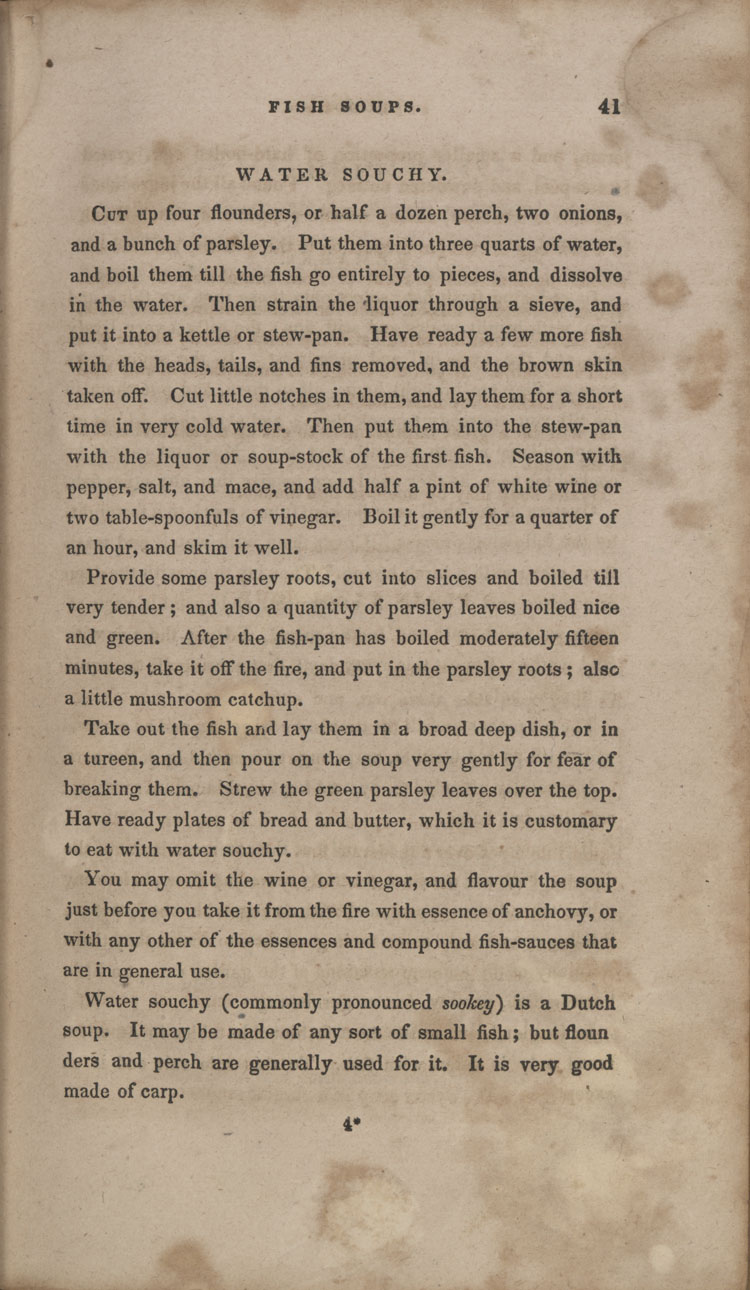 FISH SOUPS. 41

WATER SOUCHY.

Cut up four flounders, or half a dozen perch, two onions, and a bunch of parsley. Put them into three quarts of water, and boil them till the fish go entirely to pieces, and dissolve in the water. Then strain the liquor through a sieve, and put it into a kettle or stew-pan. Have ready a few more fish with the heads, tails, and fins removed, and the brown skin taken off. Cut little notches in them, and lay them for a short time in very cold water. Then put them into the stew-pan with the liquor or soup-stock of the first fish. Season with pepper, salt, and mace, and add half a pint of white wine or two table-spoonfuls of vinegar. Boil it gently for a quarter of an hour, and skim it well.

Provide some parsley roots, cut into slices and boiled till very tender; and also a quantity of parsley leaves boiled nice and green. After the fish-pan has boiled moderately fifteen minutes, take it off the fire, and put in the parsley roots; also a little mushroom catchup.

Take out the fish and lay them in a broad deep dish, or in a tureen, and then pour on the soup very gently for fear of breaking them. Strew the green parsley leaves over the top. Have ready plates of bread and butter, which it is customary to eat with water souchy.

You may omit the wine or vinegar, and flavour the soup just before you take it from the fire with essence of anchovy, or with any other of the essences and compound fish-sauces that are in general use.

Water souchy (commonly pronounced sookey) is a Dutch soup. It may be made of any sort of small fish; but flounders and perch are generally used for it. It is very good made of carp.

4*